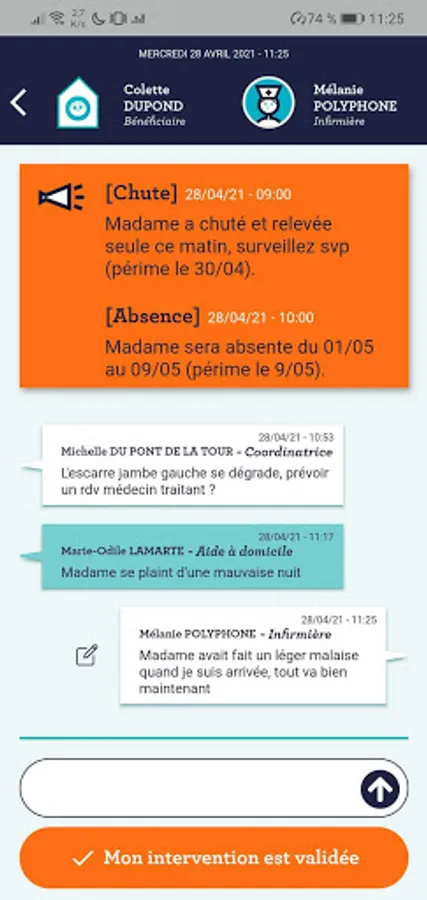 2,7 K/s 74 % 11:25

MERCREDI 28 AVRIL 2021 - 11:25

Colette DUPOND
Bénéficiaire

Mélanie POLYPHONE
Infirmière

[Chute] 28/04/21 - 09:00
Madame a chuté et relevée seule ce matin, surveillez svp (périme le 30/04).

[Absence] 28/04/21 - 10:00
Madame sera absente du 01/05 au 09/05 (périme le 9/05).

28/04/21 - 10:53
Michelle DU PONT DE LA TOUR - Coordinatrice
L'escarre jambe gauche se dégrade, prévoir un rdv médecin traitant ?

28/04/21 - 11:17
Marie-Odile LAMARTE - Aide à domicile
Madame se plaint d'une mauvaise nuit

28/04/21 - 11:25
Mélanie POLYPHONE - Infirmière
Madame avait fait un léger malaise quand je suis arrivée, tout va bien maintenant

✓ Mon intervention est validée